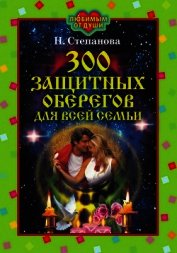 ЛЮБИМЫМ ОТ ДУШИ

Н. Степанова

300 ЗАЩИТНЫХ ОБЕРЕГОВ ДЛЯ ВСЕЙ СЕМЬИ